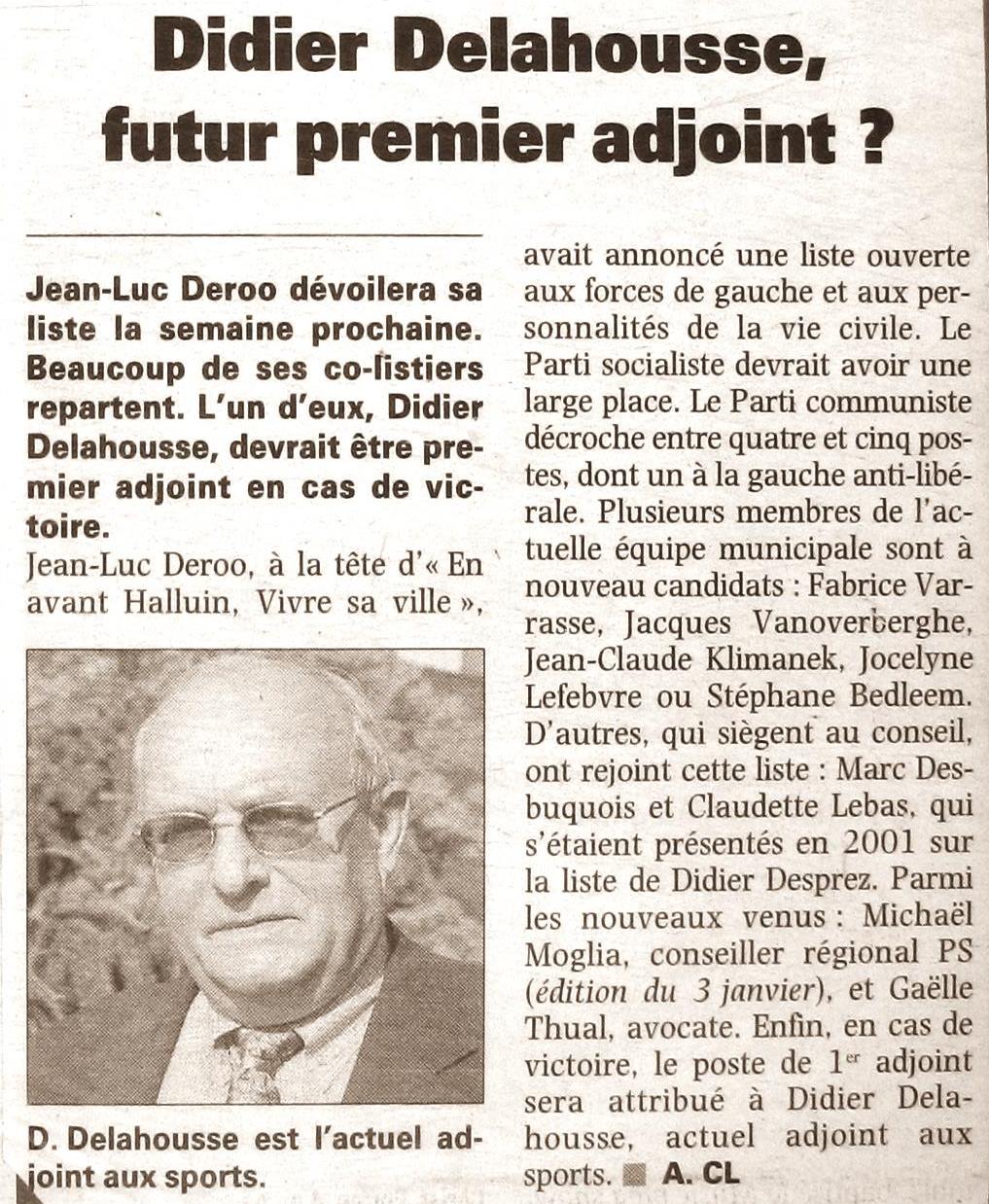 Didier Delahousse, futur premier adjoint ?

Jean-Luc Deroo dévoilera sa liste la semaine prochaine. Beaucoup de ses co-listiers repartent. L'un d'eux, Didier Delahousse, devrait être premier adjoint en cas de victoire.

Jean-Luc Deroo, à la tête d'« En avant Halluin, Vivre sa ville »,

D. Delahousse est l'actuel adjoint aux sports.

avait annoncé une liste ouverte aux forces de gauche et aux personnalités de la vie civile. Le Parti socialiste devrait avoir une large place. Le Parti communiste décroche entre quatre et cinq postes, dont un à la gauche anti-libérale. Plusieurs membres de l'actuelle équipe municipale sont à nouveau candidats : Fabrice Varrasse, Jacques Vanoverberghe, Jean-Claude Klimanek, Jocelyne Lefebvre ou Stéphane Bedleem. D'autres, qui siègent au conseil, ont rejoint cette liste : Marc Desbuquois et Claudette Lebas, qui s'étaient présentés en 2001 sur la liste de Didier Desprez. Parmi les nouveaux venus : Michaël Moglia, conseiller régional PS (édition du 3 janvier), et Gaëlle Thual, avocate. Enfin, en cas de victoire, le poste de 1$^{er}$ adjoint sera attribué à Didier Delahousse, actuel adjoint aux sports. ■ A. CL